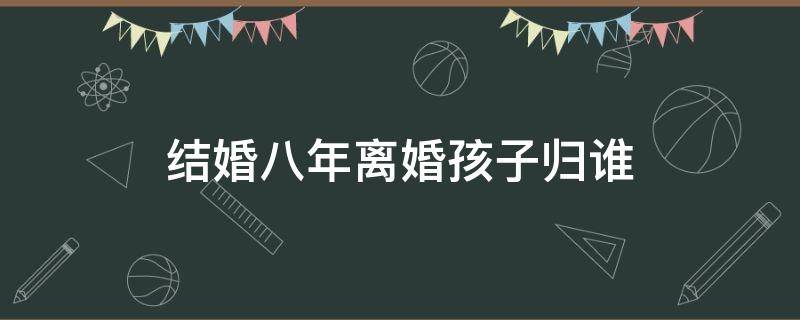 结婚八年离婚孩子归谁